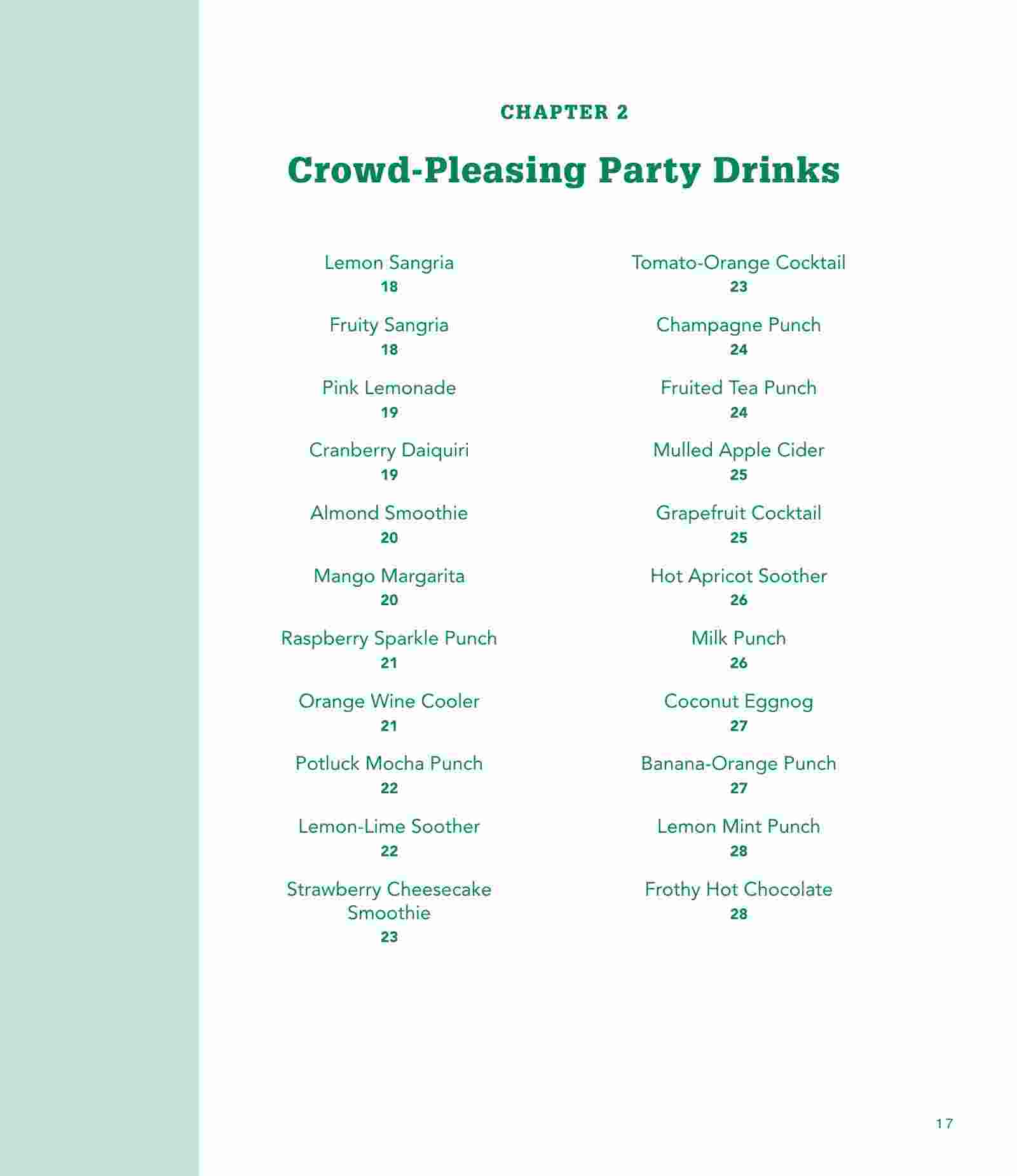 CHAPTER 2

Crowd-Pleasing Party Drinks

Lemon Sangria
18

Fruity Sangria
18

Pink Lemonade
19

Cranberry Daiquiri
19

Almond Smoothie
20

Mango Margarita
20

Raspberry Sparkle Punch
21

Orange Wine Cooler
21

Potluck Mocha Punch
22

Lemon-Lime Soother
22

Strawberry Cheesecake Smoothie
23

Tomato-Orange Cocktail
23

Champagne Punch
24

Fruited Tea Punch
24

Mulled Apple Cider
25

Grapefruit Cocktail
25

Hot Apricot Soother
26

Milk Punch
26

Coconut Eggnog
27

Banana-Orange Punch
27

Lemon Mint Punch
28

Frothy Hot Chocolate
28

17